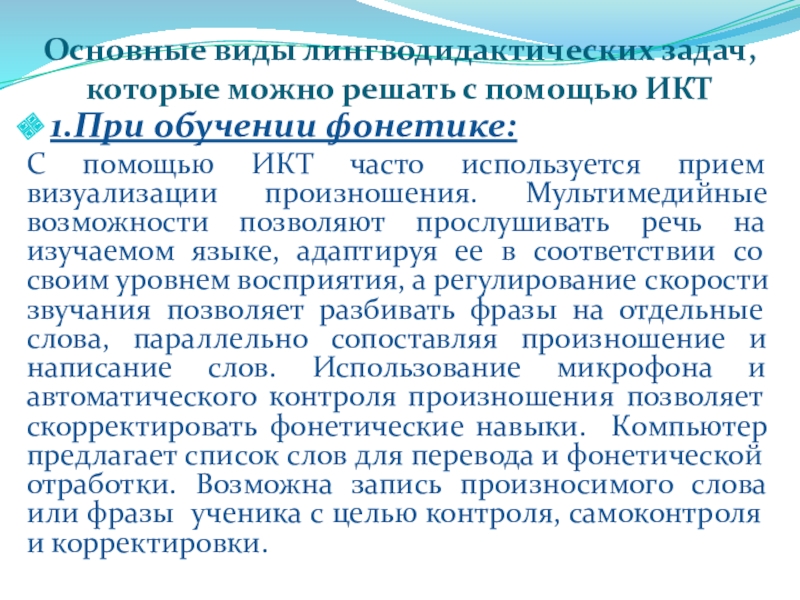 Основные виды лингводидактических задач, которые можно решать с помощью ИКТ

1.При обучении фонетике:

С помощью ИКТ часто используется прием визуализации произношения. Мультимедийные возможности позволяют прослушивать речь на изучаемом языке, адаптируя ее в соответствии со своим уровнем восприятия, а регулирование скорости звучания позволяет разбивать фразы на отдельные слова, параллельно сопоставляя произношение и написание слов. Использование микрофона и автоматического контроля произношения позволяет скорректировать фонетические навыки. Компьютер предлагает список слов для перевода и фонетической отработки. Возможна запись произносимого слова или фразы ученика с целью контроля, самоконтроля и корректировки.